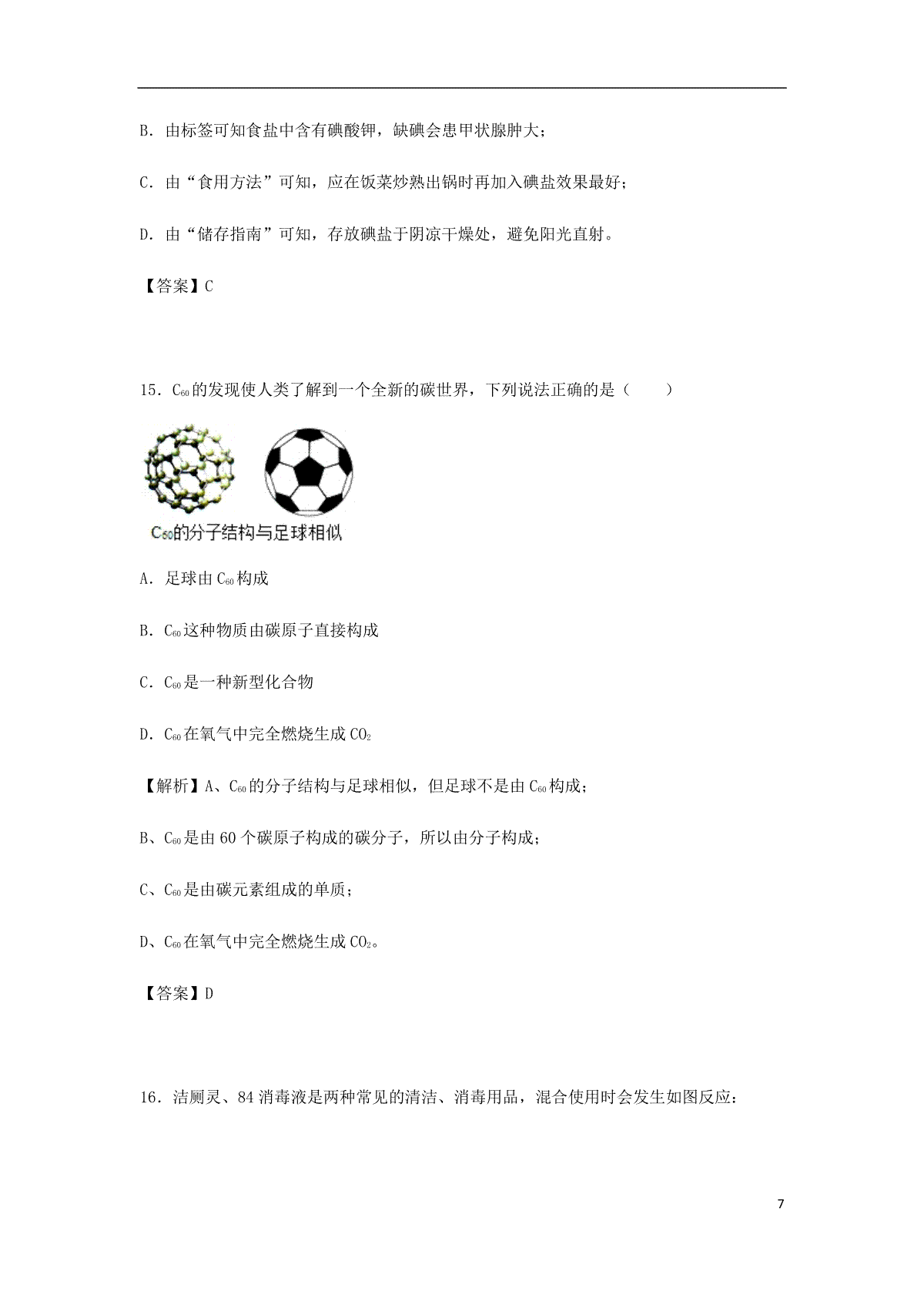 B．由标签可知食盐中含有碘酸钾，缺碘会患甲状腺肿大；

C．由“食用方法”可知，应在饭菜炒熟出锅时再加入碘盐效果最好；

D．由“储存指南”可知，存放碘盐于阴凉干燥处，避免阳光直射。

【答案】C

15．$C_{60}$的发现使人类了解到一个全新的碳世界，下列说法正确的是（　　）

$C_{60}$的分子结构与足球相似

A．足球由$C_{60}$构成

B．$C_{60}$这种物质由碳原子直接构成

C．$C_{60}$是一种新型化合物

D．$C_{60}$在氧气中完全燃烧生成$CO_2$

【解析】A、$C_{60}$的分子结构与足球相似，但足球不是由$C_{60}$构成；

B、$C_{60}$是由60个碳原子构成的碳分子，所以由分子构成；

C、$C_{60}$是由碳元素组成的单质；

D、$C_{60}$在氧气中完全燃烧生成$CO_2$。

【答案】D

16．洁厕灵、84消毒液是两种常见的清洁、消毒用品，混合使用时会发生如图反应：

7